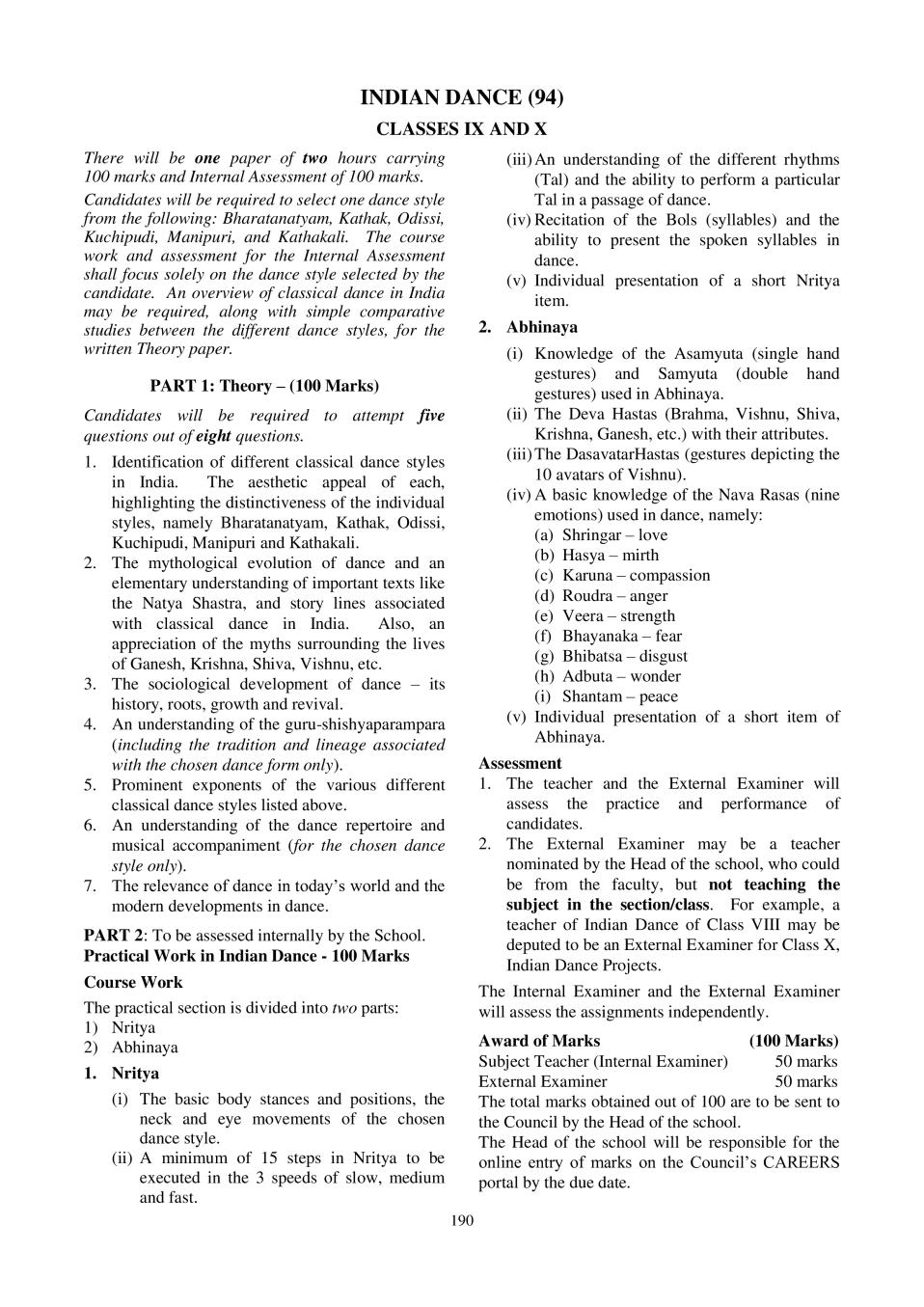 INDIAN DANCE (94)

CLASSES IX AND X

There will be one paper of two hours carrying 100 marks and Internal Assessment of 100 marks.

Candidates will be required to select one dance style from the following: Bharatanatyam, Kathak, Odissi, Kuchipudi, Manipuri, and Kathakali. The course work and assessment for the Internal Assessment shall focus solely on the dance style selected by the candidate. An overview of classical dance in India may be required, along with simple comparative studies between the different dance styles, for the written Theory paper.

PART 1: Theory – (100 Marks)

Candidates will be required to attempt five questions out of eight questions.

1. Identification of different classical dance styles in India. The aesthetic appeal of each, highlighting the distinctiveness of the individual styles, namely Bharatanatyam, Kathak, Odissi, Kuchipudi, Manipuri and Kathakali.
2. The mythological evolution of dance and an elementary understanding of important texts like the Natya Shastra, and story lines associated with classical dance in India. Also, an appreciation of the myths surrounding the lives of Ganesh, Krishna, Shiva, Vishnu, etc.
3. The sociological development of dance – its history, roots, growth and revival.
4. An understanding of the guru-shishyaparampara (including the tradition and lineage associated with the chosen dance form only).
5. Prominent exponents of the various different classical dance styles listed above.
6. An understanding of the dance repertoire and musical accompaniment (for the chosen dance style only).
7. The relevance of dance in today's world and the modern developments in dance.

PART 2: To be assessed internally by the School.
Practical Work in Indian Dance - 100 Marks

Course Work

The practical section is divided into two parts:
1) Nritya
2) Abhinaya

1. Nritya
(i) The basic body stances and positions, the neck and eye movements of the chosen dance style.
(ii) A minimum of 15 steps in Nritya to be executed in the 3 speeds of slow, medium and fast.
(iii) An understanding of the different rhythms (Tal) and the ability to perform a particular Tal in a passage of dance.
(iv) Recitation of the Bols (syllables) and the ability to present the spoken syllables in dance.
(v) Individual presentation of a short Nritya item.

2. Abhinaya
(i) Knowledge of the Asamyuta (single hand gestures) and Samyuta (double hand gestures) used in Abhinaya.
(ii) The Deva Hastas (Brahma, Vishnu, Shiva, Krishna, Ganesh, etc.) with their attributes.
(iii) The DasavatarHastas (gestures depicting the 10 avatars of Vishnu).
(iv) A basic knowledge of the Nava Rasas (nine emotions) used in dance, namely:
(a) Shringar – love
(b) Hasya – mirth
(c) Karuna – compassion
(d) Roudra – anger
(e) Veera – strength
(f) Bhayanaka – fear
(g) Bhibatsa – disgust
(h) Adbuta – wonder
(i) Shantam – peace
(v) Individual presentation of a short item of Abhinaya.

Assessment
1. The teacher and the External Examiner will assess the practice and performance of candidates.
2. The External Examiner may be a teacher nominated by the Head of the school, who could be from the faculty, but not teaching the subject in the section/class. For example, a teacher of Indian Dance of Class VIII may be deputed to be an External Examiner for Class X, Indian Dance Projects.

The Internal Examiner and the External Examiner will assess the assignments independently.

Award of Marks (100 Marks)
Subject Teacher (Internal Examiner) 50 marks
External Examiner 50 marks
The total marks obtained out of 100 are to be sent to the Council by the Head of the school.
The Head of the school will be responsible for the online entry of marks on the Council's CAREERS portal by the due date.

190